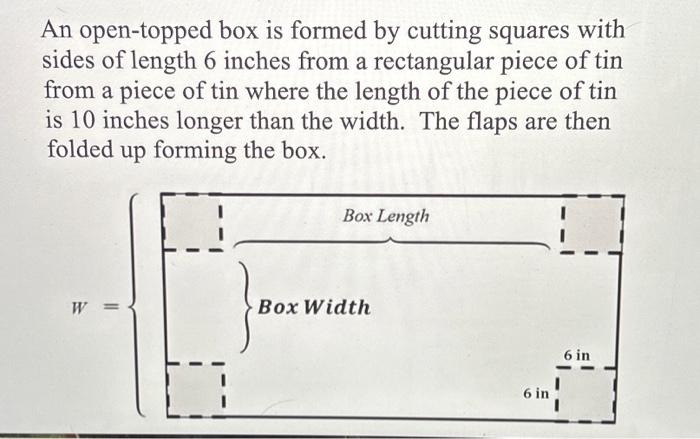 An open-topped box is formed by cutting squares with sides of length 6 inches from a rectangular piece of tin from a piece of tin where the length of the piece of tin is 10 inches longer than the width. The flaps are then folded up forming the box.

Box Length

$W =$

Box Width

6 in

6 in